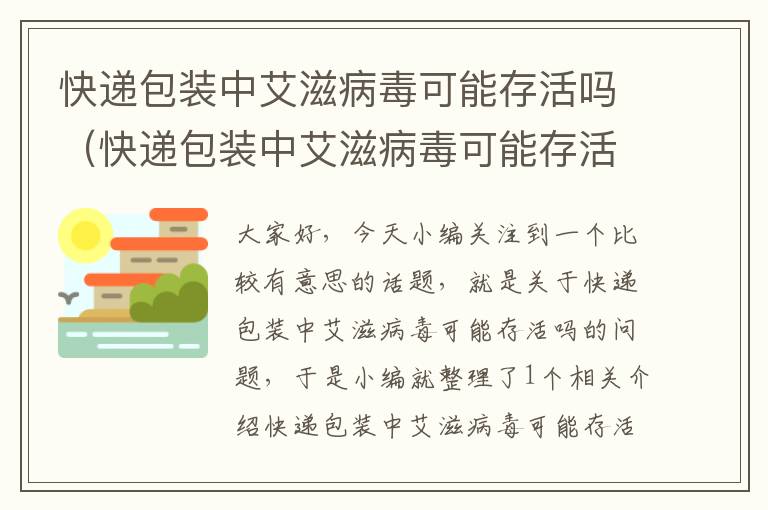 快递包装中艾滋病毒可能存活吗（快递包装中艾滋病毒可能存活

大家好，今天小编关注到一个比较有意思的话题，就是关于快递包装中艾滋病毒可能存活吗的问题，于是小编就整理了1个相关介绍快递包装中艾滋病毒可能存活